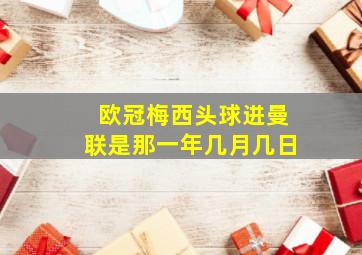 欧冠梅西头球进曼联是那一年几月几日